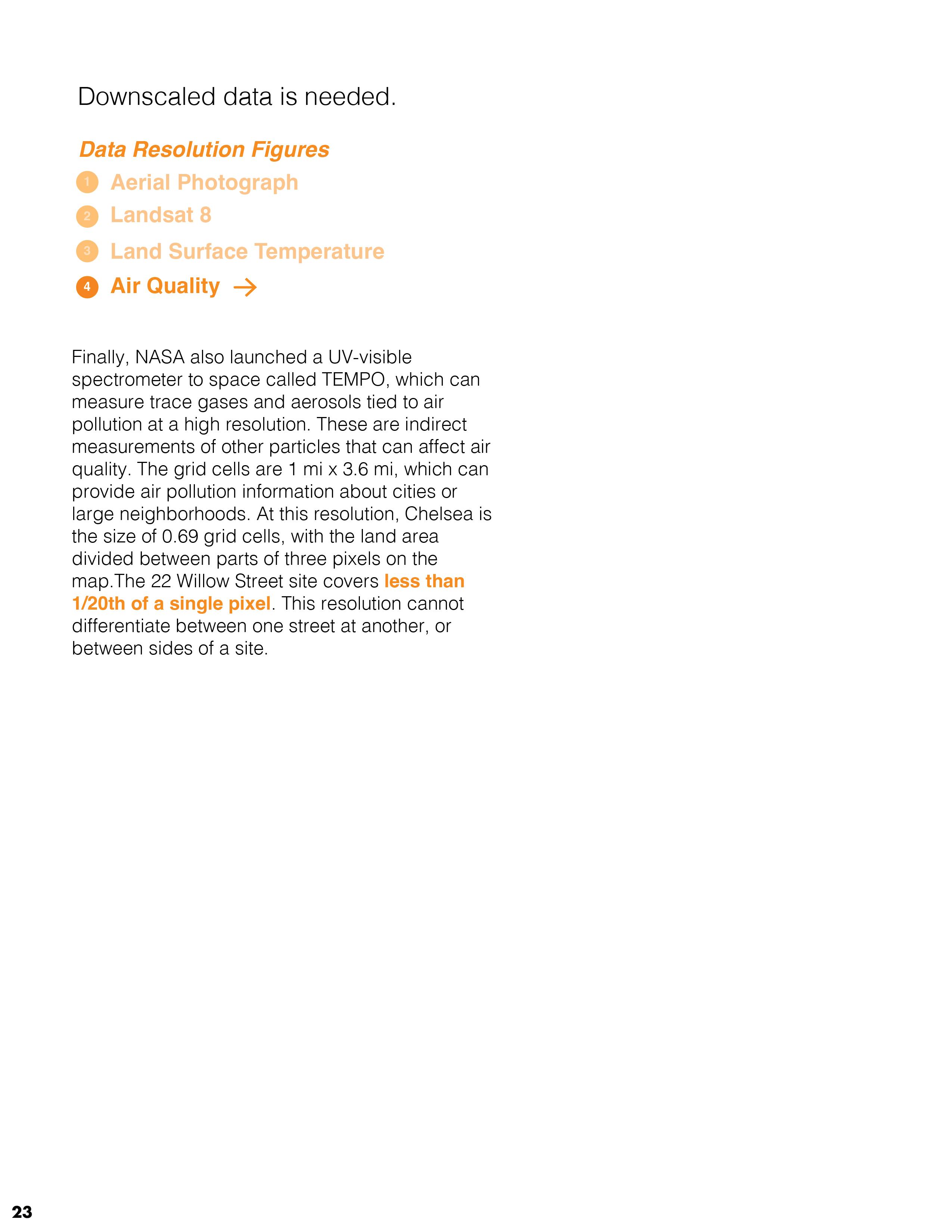 Downscaled data is needed.

Data Resolution Figures

1 Aerial Photograph
2 Landsat 8
3 Land Surface Temperature
4 Air Quality →

Finally, NASA also launched a UV-visible spectrometer to space called TEMPO, which can measure trace gases and aerosols tied to air pollution at a high resolution. These are indirect measurements of other particles that can affect air quality. The grid cells are 1 mi x 3.6 mi, which can provide air pollution information about cities or large neighborhoods. At this resolution, Chelsea is the size of 0.69 grid cells, with the land area divided between parts of three pixels on the map.The 22 Willow Street site covers less than 1/20th of a single pixel. This resolution cannot differentiate between one street at another, or between sides of a site.

23